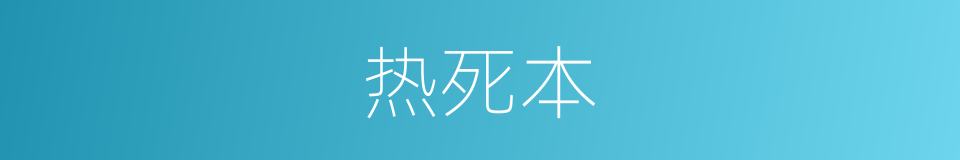 热死本